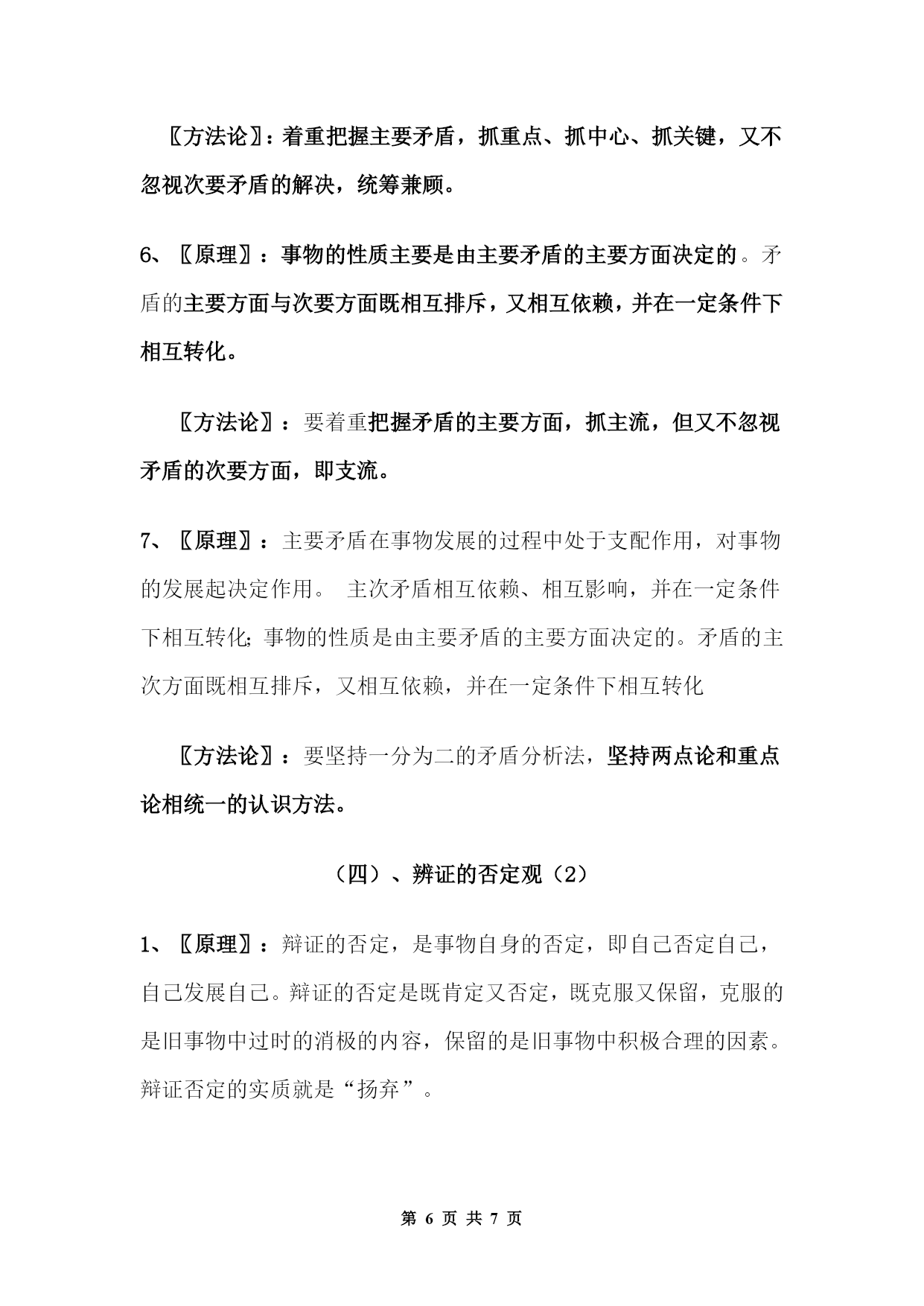 〖方法论〗:着重把握主要矛盾，抓重点、抓中心、抓关键，又不忽视次要矛盾的解决，统筹兼顾。

6、〖原理〗：事物的性质主要是由主要矛盾的主要方面决定的。矛盾的主要方面与次要方面既相互排斥，又相互依赖，并在一定条件下相互转化。

〖方法论〗：要着重把握矛盾的主要方面，抓主流，但又不忽视矛盾的次要方面，即支流。

7、〖原理〗：主要矛盾在事物发展的过程中处于支配作用，对事物的发展起决定作用。 主次矛盾相互依赖、相互影响，并在一定条件下相互转化;事物的性质是由主要矛盾的主要方面决定的。矛盾的主次方面既相互排斥，又相互依赖，并在一定条件下相互转化

〖方法论〗：要坚持一分为二的矛盾分析法，坚持两点论和重点论相统一的认识方法。

（四）、辨证的否定观（2）

1、〖原理〗：辩证的否定，是事物自身的否定，即自己否定自己，自己发展自己。辩证的否定是既肯定又否定，既克服又保留，克服的是旧事物中过时的消极的内容，保留的是旧事物中积极合理的因素。辩证否定的实质就是“扬弃”。

第 6 页 共 7 页